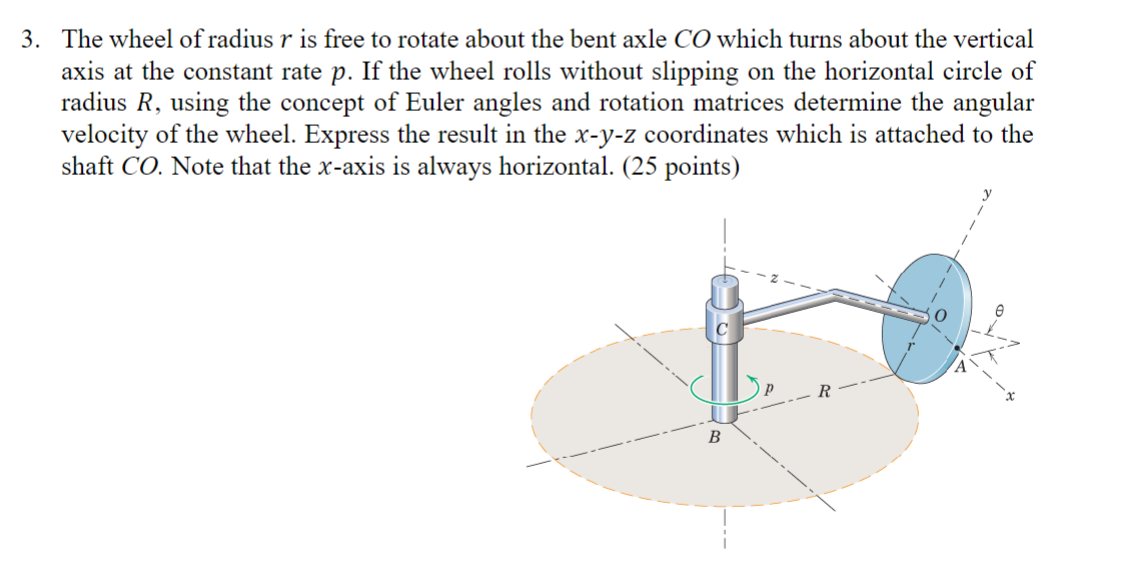 3. The wheel of radius $r$ is free to rotate about the bent axle $CO$ which turns about the vertical axis at the constant rate $p$. If the wheel rolls without slipping on the horizontal circle of radius $R$, using the concept of Euler angles and rotation matrices determine the angular velocity of the wheel. Express the result in the $x$-$y$-$z$ coordinates which is attached to the shaft $CO$. Note that the $x$-axis is always horizontal. (25 points)

$y$
$z$
$C$
$O$
$\theta$
$r$
$A$
$p$
$R$
$x$
$B$